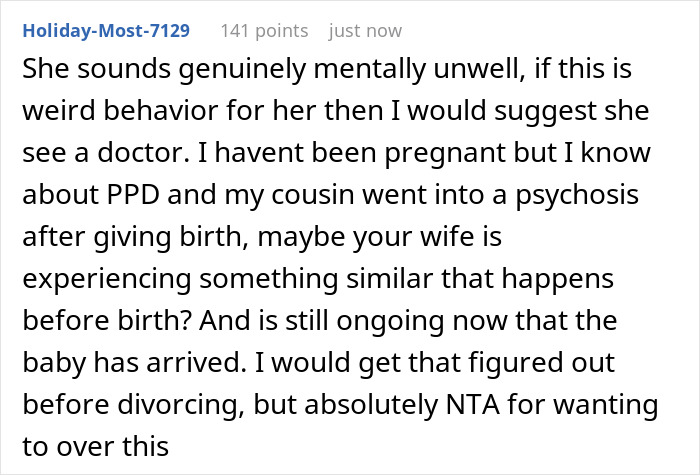 Holiday-Most-7129 141 points just now

She sounds genuinely mentally unwell, if this is weird behavior for her then I would suggest she see a doctor. I havent been pregnant but I know about PPD and my cousin went into a psychosis after giving birth, maybe your wife is experiencing something similar that happens before birth? And is still ongoing now that the baby has arrived. I would get that figured out before divorcing, but absolutely NTA for wanting to over this